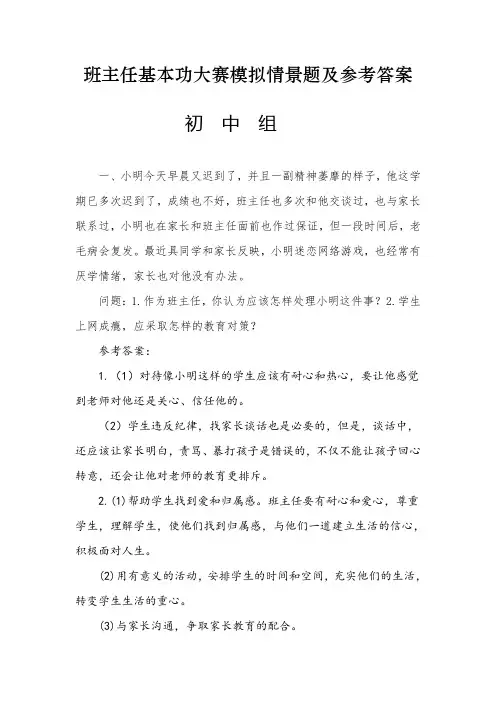 班主任基本功大赛模拟情景题及参考答案

初　中　组

一、小明今天早晨又迟到了，并且一副精神萎靡的样子，他这学期已多次迟到了，成绩也不好，班主任也多次和他交谈过，也与家长联系过，小明也在家长和班主任面前也作过保证，但一段时间后，老毛病会复发。最近具同学和家长反映，小明迷恋网络游戏，也经常有厌学情绪，家长也对他没有办法。

问题：1.作为班主任，你认为应该怎样处理小明这件事？2.学生上网成瘾，应采取怎样的教育对策？

参考答案：

1.（1）对待像小明这样的学生应该有耐心和热心，要让他感觉到老师对他还是关心、信任他的。

（2）学生违反纪律，找家长谈话也是必要的，但是，谈话中，还应该让家长明白，责骂、暴打孩子是错误的，不仅不能让孩子回心转意，还会让他对老师的教育更排斥。

2.⑴帮助学生找到爱和归属感。班主任要有耐心和爱心，尊重学生，理解学生，使他们找到归属感，与他们一道建立生活的信心，积极面对人生。

⑵用有意义的活动，安排学生的时间和空间，充实他们的生活，转变学生生活的重心。

⑶与家长沟通，争取家长教育的配合。